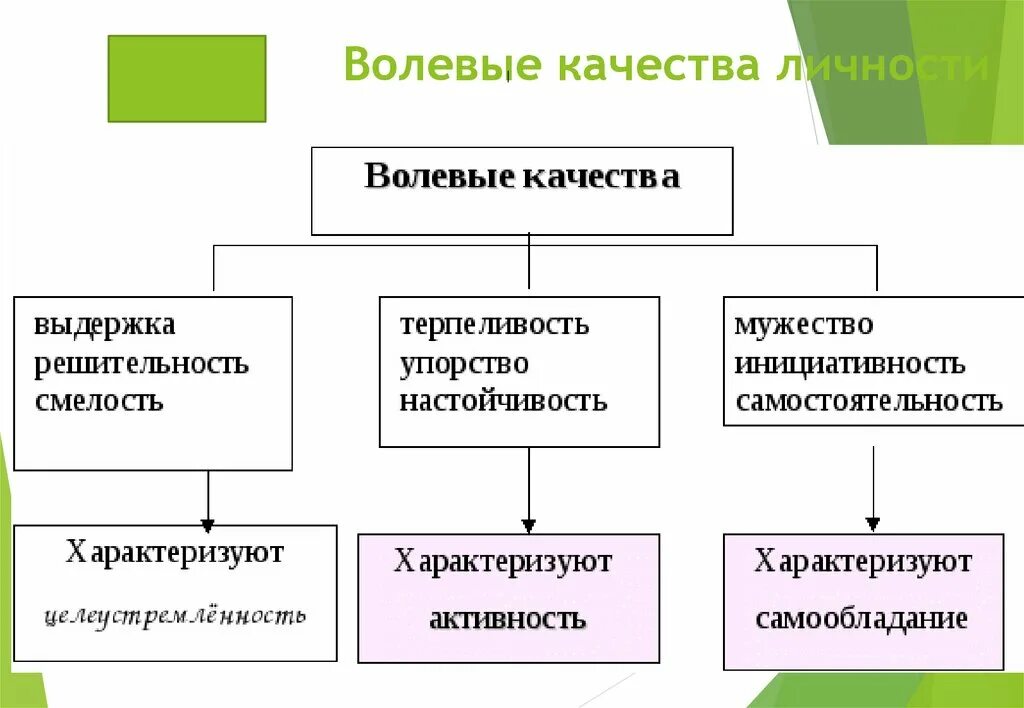 Волевые качества личности

Волевые качества

выдержка
решительность
смелость

терпеливость
упорство
настойчивость

мужество
инициативность
самостоятельность

Характеризуют
целеустремлённость

Характеризуют
активность

Характеризуют
самообладание